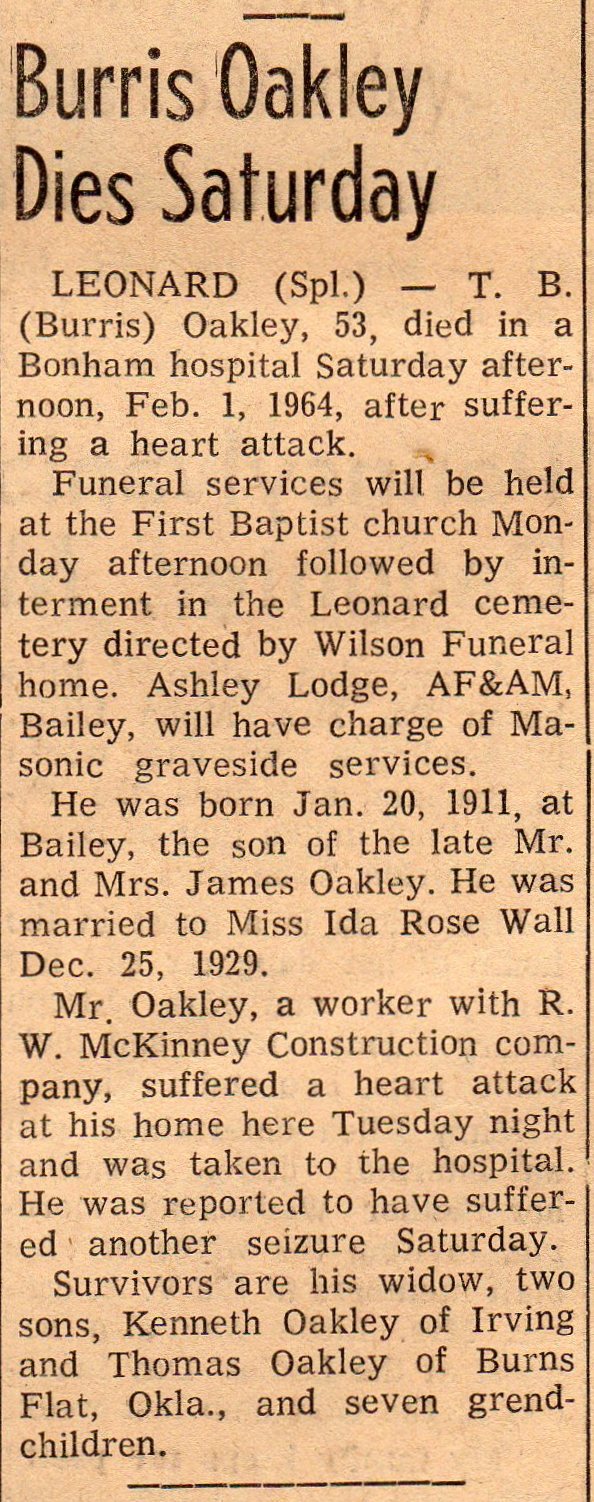 Burris Oakley Dies Saturday

LEONARD (Spl.) — T. B. (Burris) Oakley, 53, died in a Bonham hospital Saturday afternoon, Feb. 1, 1964, after suffering a heart attack.

Funeral services will be held at the First Baptist church Monday afternoon followed by interment in the Leonard cemetery directed by Wilson Funeral home. Ashley Lodge, AF&AM, Bailey, will have charge of Masonic graveside services.

He was born Jan. 20, 1911, at Bailey, the son of the late Mr. and Mrs. James Oakley. He was married to Miss Ida Rose Wall Dec. 25, 1929.

Mr. Oakley, a worker with R. W. McKinney Construction company, suffered a heart attack at his home here Tuesday night and was taken to the hospital. He was reported to have suffered another seizure Saturday.

Survivors are his widow, two sons, Kenneth Oakley of Irving and Thomas Oakley of Burns Flat, Okla., and seven grendchildren.